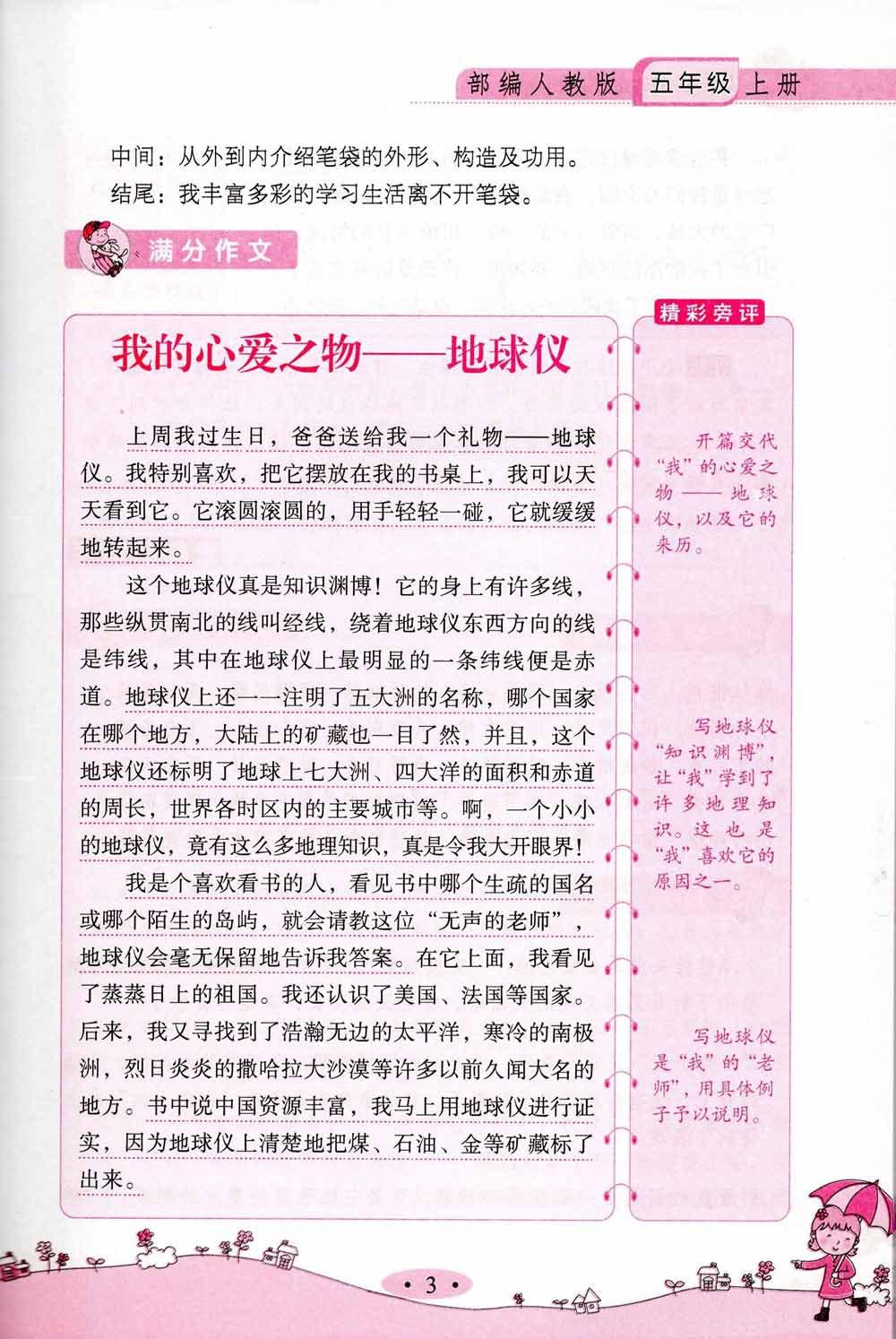 部编人教版 五年级 上册

中间：从外到内介绍笔袋的外形、构造及功用。
结尾：我丰富多彩的学习生活离不开笔袋。

满分作文

我的心爱之物——地球仪

上周我过生日，爸爸送给我一个礼物——地球仪。我特别喜欢，把它摆放在我的书桌上，我可以天天看到它。它滚圆滚圆的，用手轻轻一碰，它就缓缓地转起来。

这个地球仪真是知识渊博！它的身上有许多线，那些纵贯南北的线叫经线，绕着地球仪东西方向的线是纬线，其中在地球仪上最明显的一条纬线便是赤道。地球仪上还一一注明了五大洲的名称，哪个国家在哪个地方，大陆上的矿藏也一目了然，并且，这个地球仪还标明了地球上七大洲、四大洋的面积和赤道的周长，世界各时区内的主要城市等。啊，一个小小的地球仪，竟有这么多地理知识，真是令我大开眼界！

我是个喜欢看书的人，看见书中哪个生疏的国名或哪个陌生的岛屿，就会请教这位“无声的老师”，地球仪会毫无保留地告诉我答案。在它上面，我看见了蒸蒸日上的祖国。我还认识了美国、法国等国家。后来，我又寻找到了浩瀚无边的太平洋，寒冷的南极洲，烈日炎炎的撒哈拉大沙漠等许多以前久闻大名的地方。书中说中国资源丰富，我马上用地球仪进行证实，因为地球仪上清楚地把煤、石油、金等矿藏标了出来。

精彩旁评

开篇交代“我”的心爱之物——地球仪，以及它的来历。

写地球仪“知识渊博”，让“我”学到了许多地理知识。这也是“我”喜欢它的原因之一。

写地球仪是“我”的“老师”，用具体例子予以说明。

· 3 ·